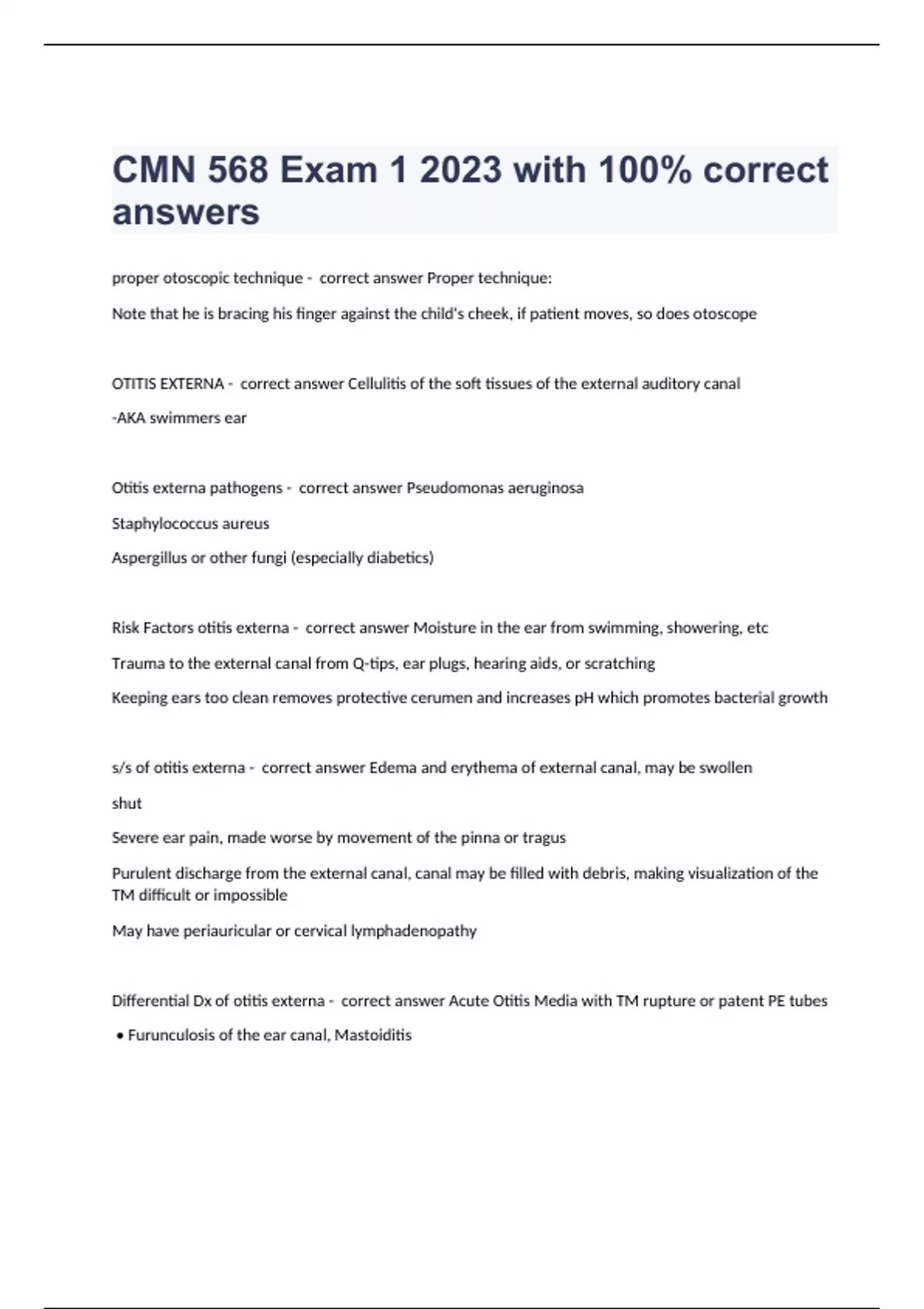 CMN 568 Exam 1 2023 with 100% correct answers

proper otoscopic technique - correct answer Proper technique:

Note that he is bracing his finger against the child's cheek, if patient moves, so does otoscope

OTITIS EXTERNA - correct answer Cellulitis of the soft tissues of the external auditory canal

-AKA swimmers ear

Otitis externa pathogens - correct answer Pseudomonas aeruginosa

Staphylococcus aureus

Aspergillus or other fungi (especially diabetics)

Risk Factors otitis externa - correct answer Moisture in the ear from swimming, showering, etc

Trauma to the external canal from Q-tips, ear plugs, hearing aids, or scratching

Keeping ears too clean removes protective cerumen and increases pH which promotes bacterial growth

s/s of otitis externa - correct answer Edema and erythema of external canal, may be swollen

shut

Severe ear pain, made worse by movement of the pinna or tragus

Purulent discharge from the external canal, canal may be filled with debris, making visualization of the TM difficult or impossible

May have periauricular or cervical lymphadenopathy

Differential Dx of otitis externa - correct answer Acute Otitis Media with TM rupture or patent PE tubes

• Furunculosis of the ear canal, Mastoiditis